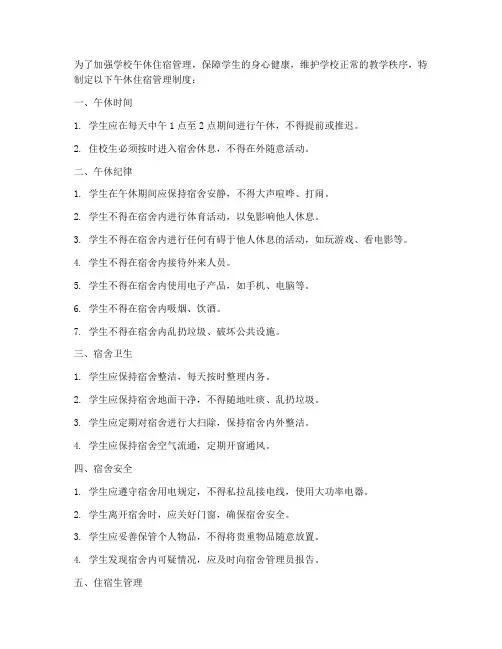 为了加强学校午休住宿管理，保障学生的身心健康，维护学校正常的教学秩序，特制定以下午休住宿管理制度：

一、午休时间

1. 学生应在每天中午 1 点至 2 点期间进行午休，不得提前或推迟。

2. 住校生必须按时进入宿舍休息，不得在外随意活动。

二、午休纪律

1. 学生在午休期间应保持宿舍安静，不得大声喧哗、打闹。

2. 学生不得在宿舍内进行体育活动，以免影响他人休息。

3. 学生不得在宿舍内进行任何有碍于他人休息的活动，如玩游戏、看电影等。

4. 学生不得在宿舍内接待外来人员。

5. 学生不得在宿舍内使用电子产品，如手机、电脑等。

6. 学生不得在宿舍内吸烟、饮酒。

7. 学生不得在宿舍内乱扔垃圾、破坏公共设施。

三、宿舍卫生

1. 学生应保持宿舍整洁，每天按时整理内务。

2. 学生应保持宿舍地面干净，不得随地吐痰、乱扔垃圾。

3. 学生应定期对宿舍进行大扫除，保持宿舍内外整洁。

4. 学生应保持宿舍空气流通，定期开窗通风。

四、宿舍安全

1. 学生应遵守宿舍用电规定，不得私拉乱接电线，使用大功率电器。

2. 学生离开宿舍时，应关好门窗，确保宿舍安全。

3. 学生应妥善保管个人物品，不得将贵重物品随意放置。

4. 学生发现宿舍内可疑情况，应及时向宿舍管理员报告。

五、住宿生管理